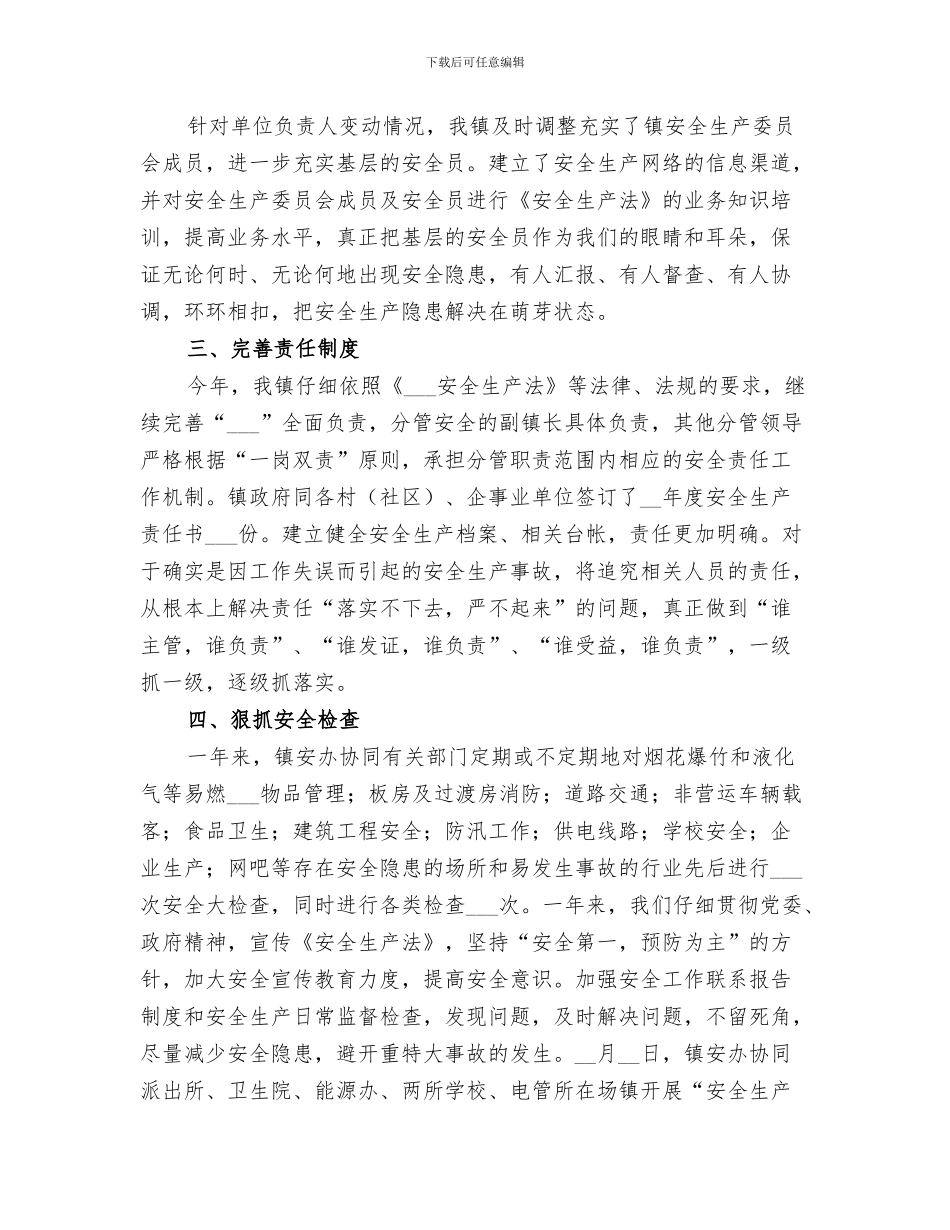 下载后可任意编辑

针对单位负责人变动情况，我镇及时调整充实了镇安全生产委员会成员，进一步充实基层的安全员。建立了安全生产网络的信息渠道，并对安全生产委员会成员及安全员进行《安全生产法》的业务知识培训，提高业务水平，真正把基层的安全员作为我们的眼睛和耳朵，保证无论何时、无论何地出现安全隐患，有人汇报、有人督查、有人协调，环环相扣，把安全生产隐患解决在萌芽状态。

三、完善责任制度

今年，我镇仔细依照《___安全生产法》等法律、法规的要求，继续完善“___”全面负责，分管安全的副镇长具体负责，其他分管领导严格根据“一岗双责”原则，承担分管职责范围内相应的安全责任工作机制。镇政府同各村（社区）、企事业单位签订了__年度安全生产责任书___份。建立健全安全生产档案、相关台帐，责任更加明确。对于确实是因工作失误而引起的安全生产事故，将追究相关人员的责任，从根本上解决责任“落实不下去，严不起来”的问题，真正做到“谁主管，谁负责”、“谁发证，谁负责”、“谁受益，谁负责”，一级抓一级，逐级抓落实。

四、狠抓安全检查

一年来，镇安办协同有关部门定期或不定期地对烟花爆竹和液化气等易燃___物品管理；板房及过渡房消防；道路交通；非营运车辆载客；食品卫生；建筑工程安全；防汛工作；供电线路；学校安全；企业生产；网吧等存在安全隐患的场所和易发生事故的行业先后进行___次安全大检查，同时进行各类检查___次。一年来，我们仔细贯彻党委、政府精神，宣传《安全生产法》，坚持“安全第一，预防为主”的方针，加大安全宣传教育力度，提高安全意识。加强安全工作联系报告制度和安全生产日常监督检查，发现问题，及时解决问题，不留死角，尽量减少安全隐患，避开重特大事故的发生。__月__日，镇安办协同派出所、卫生院、能源办、两所学校、电管所在场镇开展“安全生产